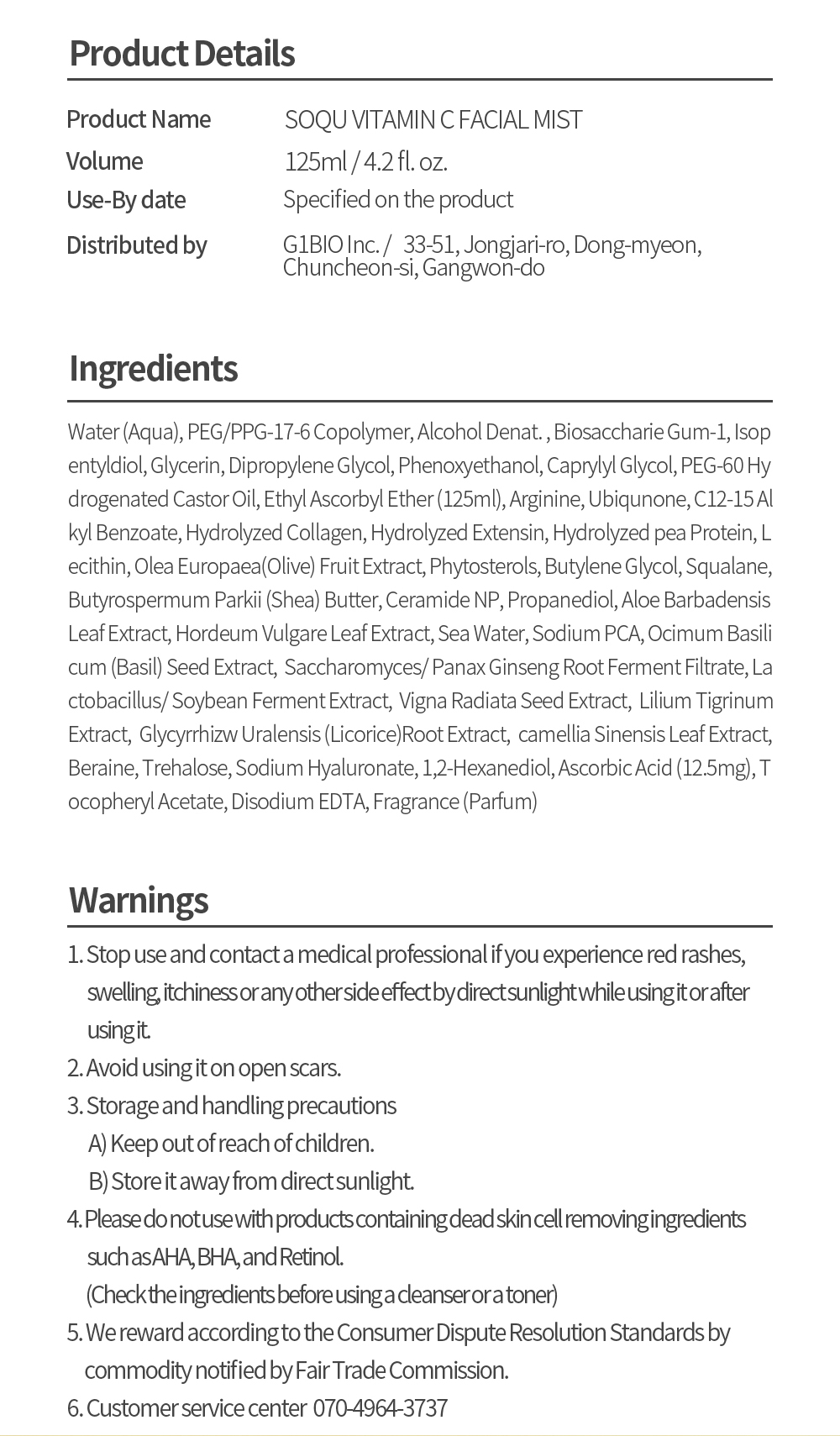 Product Details

| Product Name | SOQU VITAMIN C FACIAL MIST |
|---|---|
| Volume | 125ml / 4.2 fl. oz. |
| Use-By date | Specified on the product |
| Distributed by | G1BIO Inc. / 33-51, Jongjari-ro, Dong-myeon, Chuncheon-si, Gangwon-do |

Ingredients

Water (Aqua), PEG/PPG-17-6 Copolymer, Alcohol Denat. , Biosaccharie Gum-1, Isopentyldiol, Glycerin, Dipropylene Glycol, Phenoxyethanol, Caprylyl Glycol, PEG-60 Hydrogenated Castor Oil, Ethyl Ascorbyl Ether (125ml), Arginine, Ubiqunone, C12-15 Alkyl Benzoate, Hydrolyzed Collagen, Hydrolyzed Extensin, Hydrolyzed pea Protein, Lecithin, Olea Europaea(Olive) Fruit Extract, Phytosterols, Butylene Glycol, Squalane, Butyrospermum Parkii (Shea) Butter, Ceramide NP, Propanediol, Aloe Barbadensis Leaf Extract, Hordeum Vulgare Leaf Extract, Sea Water, Sodium PCA, Ocimum Basilicum (Basil) Seed Extract, Saccharomyces/ Panax Ginseng Root Ferment Filtrate, Lactobacillus/ Soybean Ferment Extract, Vigna Radiata Seed Extract, Lilium Tigrinum Extract, Glycyrrhizw Uralensis (Licorice)Root Extract, camellia Sinensis Leaf Extract, Beraine, Trehalose, Sodium Hyaluronate, 1,2-Hexanediol, Ascorbic Acid (12.5mg), Tocopheryl Acetate, Disodium EDTA, Fragrance (Parfum)

Warnings

1. Stop use and contact a medical professional if you experience red rashes, swelling, itchiness or any other side effect by direct sunlight while using it or after using it.
2. Avoid using it on open scars.
3. Storage and handling precautions
A) Keep out of reach of children.
B) Store it away from direct sunlight.
4. Please do not use with products containing dead skin cell removing ingredients such as AHA, BHA, and Retinol.
(Check the ingredients before using a cleanser or a toner)
5. We reward according to the Consumer Dispute Resolution Standards by commodity notified by Fair Trade Commission.
6. Customer service center 070-4964-3737